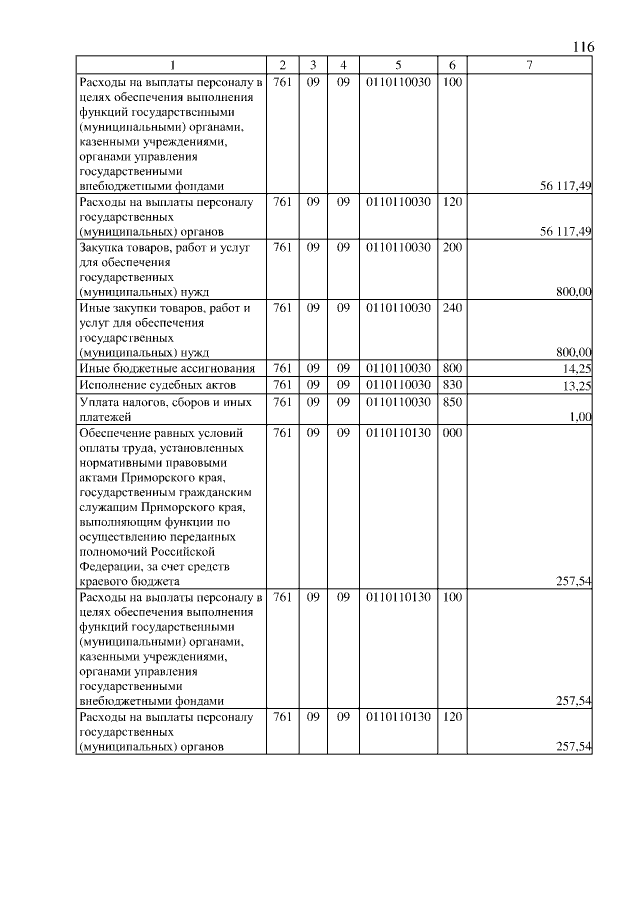 116

| 1 | 2 | 3 | 4 | 5 | 6 | 7 |
|---|---|---|---|---|---|---|
| Расходы на выплаты персоналу в целях обеспечения выполнения функций государственными (муниципальными) органами, казенными учреждениями, органами управления государственными внебюджетными фондами | 761 | 09 | 09 | 0110110030 | 100 | 56 117,49 |
| Расходы на выплаты персоналу государственных (муниципальных) органов | 761 | 09 | 09 | 0110110030 | 120 | 56 117,49 |
| Закупка товаров, работ и услуг для обеспечения государственных (муниципальных) нужд | 761 | 09 | 09 | 0110110030 | 200 | 800,00 |
| Иные закупки товаров, работ и услуг для обеспечения государственных (муниципальных) нужд | 761 | 09 | 09 | 0110110030 | 240 | 800,00 |
| Иные бюджетные ассигнования | 761 | 09 | 09 | 0110110030 | 800 | 14,25 |
| Исполнение судебных актов | 761 | 09 | 09 | 0110110030 | 830 | 13,25 |
| Уплата налогов, сборов и иных платежей | 761 | 09 | 09 | 0110110030 | 850 | 1,00 |
| Обеспечение равных условий оплаты труда, установленных нормативными правовыми актами Приморского края, государственным гражданским служащим Приморского края, выполняющим функции по осуществлению переданных полномочий Российской Федерации, за счет средств краевого бюджета | 761 | 09 | 09 | 0110110130 | 000 | 257,54 |
| Расходы на выплаты персоналу в целях обеспечения выполнения функций государственными (муниципальными) органами, казенными учреждениями, органами управления государственными внебюджетными фондами | 761 | 09 | 09 | 0110110130 | 100 | 257,54 |
| Расходы на выплаты персоналу государственных (муниципальных) органов | 761 | 09 | 09 | 0110110130 | 120 | 257,54 |